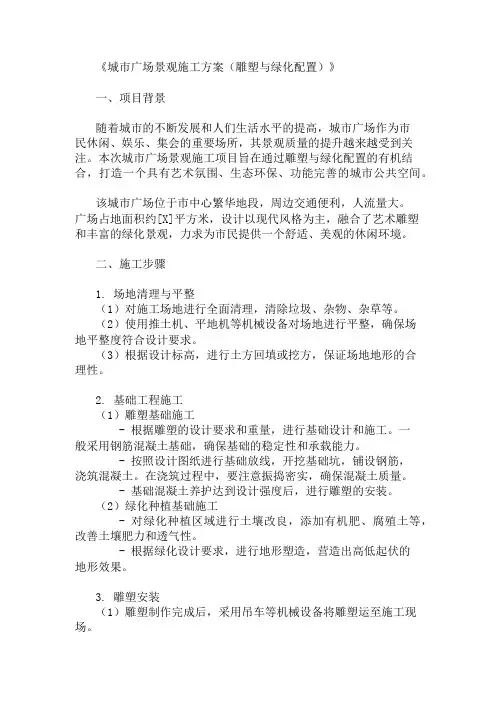 《城市广场景观施工方案（雕塑与绿化配置）》

一、项目背景

随着城市的不断发展和人们生活水平的提高，城市广场作为市民休闲、娱乐、集会的重要场所，其景观质量的提升越来越受到关注。本次城市广场景观施工项目旨在通过雕塑与绿化配置的有机结合，打造一个具有艺术氛围、生态环保、功能完善的城市公共空间。

该城市广场位于市中心繁华地段，周边交通便利，人流量大。广场占地面积约[X]平方米，设计以现代风格为主，融合了艺术雕塑和丰富的绿化景观，力求为市民提供一个舒适、美观的休闲环境。

二、施工步骤

1. 场地清理与平整
（1）对施工场地进行全面清理，清除垃圾、杂物、杂草等。
（2）使用推土机、平地机等机械设备对场地进行平整，确保场地平整度符合设计要求。
（3）根据设计标高，进行土方回填或挖方，保证场地地形的合理性。

2. 基础工程施工
（1）雕塑基础施工
- 根据雕塑的设计要求和重量，进行基础设计和施工。一般采用钢筋混凝土基础，确保基础的稳定性和承载能力。
- 按照设计图纸进行基础放线，开挖基础坑，铺设钢筋，浇筑混凝土。在浇筑过程中，要注意振捣密实，确保混凝土质量。
- 基础混凝土养护达到设计强度后，进行雕塑的安装。
（2）绿化种植基础施工
- 对绿化种植区域进行土壤改良，添加有机肥、腐殖土等，改善土壤肥力和透气性。
- 根据绿化设计要求，进行地形塑造，营造出高低起伏的地形效果。

3. 雕塑安装
（1）雕塑制作完成后，采用吊车等机械设备将雕塑运至施工现场。